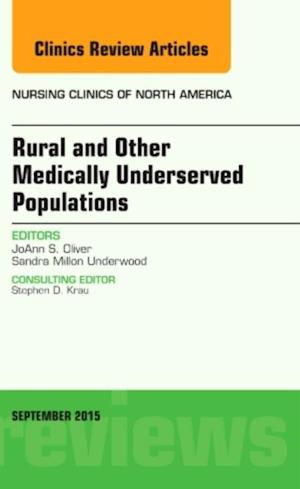 Clinics Review Articles

NURSING CLINICS OF NORTH AMERICA

Rural and Other Medically Underserved Populations

EDITORS
JoAnn S. Oliver
Sandra Millon Underwood

CONSULTING EDITOR
Stephen D. Krau

SEPTEMBER 2015

reviews